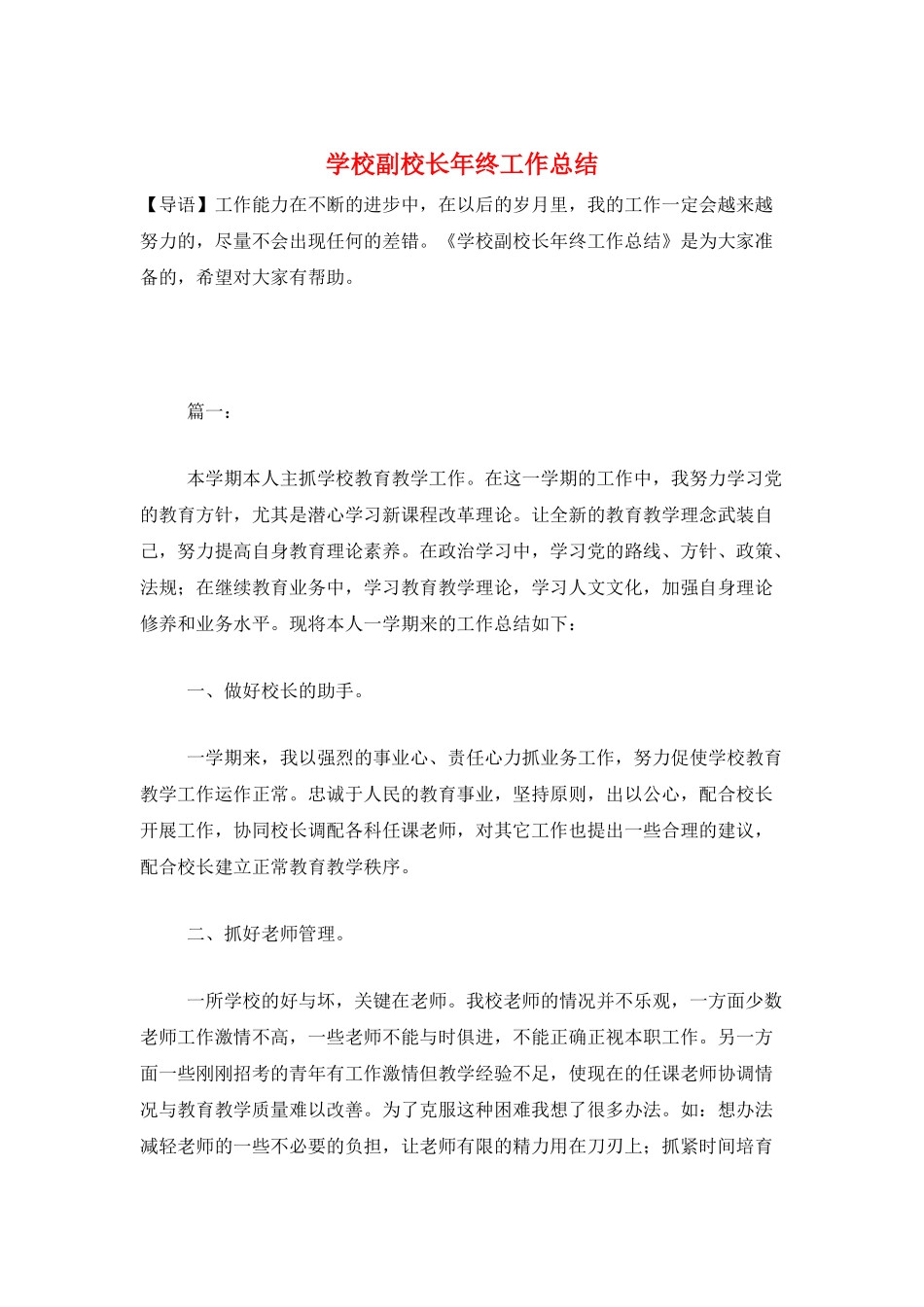 学校副校长年终工作总结

【导语】工作能力在不断的进步中，在以后的岁月里，我的工作一定会越来越努力的，尽量不会出现任何的差错。《学校副校长年终工作总结》是为大家准备的，希望对大家有帮助。

篇一：

本学期本人主抓学校教育教学工作。在这一学期的工作中，我努力学习党的教育方针，尤其是潜心学习新课程改革理论。让全新的教育教学理念武装自己，努力提高自身教育理论素养。在政治学习中，学习党的路线、方针、政策、法规；在继续教育业务中，学习教育教学理论，学习人文文化，加强自身理论修养和业务水平。现将本人一学期来的工作总结如下：

一、做好校长的助手。

一学期来，我以强烈的事业心、责任心力抓业务工作，努力促使学校教育教学工作运作正常。忠诚于人民的教育事业，坚持原则，出以公心，配合校长开展工作，协同校长调配各科任课老师，对其它工作也提出一些合理的建议，配合校长建立正常教育教学秩序。

二、抓好老师管理。

一所学校的好与坏，关键在老师。我校老师的情况并不乐观，一方面少数老师工作激情不高，一些老师不能与时俱进，不能正确正视本职工作。另一方面一些刚刚招考的青年有工作激情但教学经验不足，使现在的任课老师协调情况与教育教学质量难以改善。为了克服这种困难我想了很多办法。如：想办法减轻老师的一些不必要的负担，让老师有限的精力用在刀刃上；抓紧时间培育